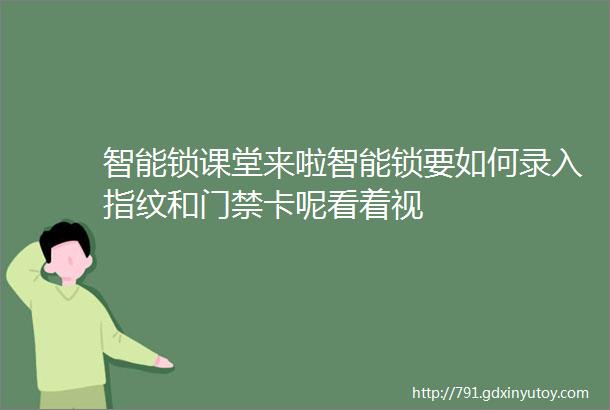 智能锁课堂来啦智能锁要如何录入指纹和门禁卡呢看着视

http://791.gdxinyutoy.com